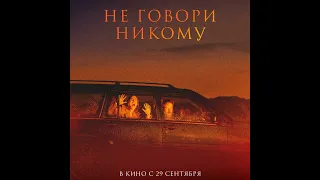 НЕ ГОВОРИ НИКОМУ

В КИНО С 29 СЕНТЯБРЯ